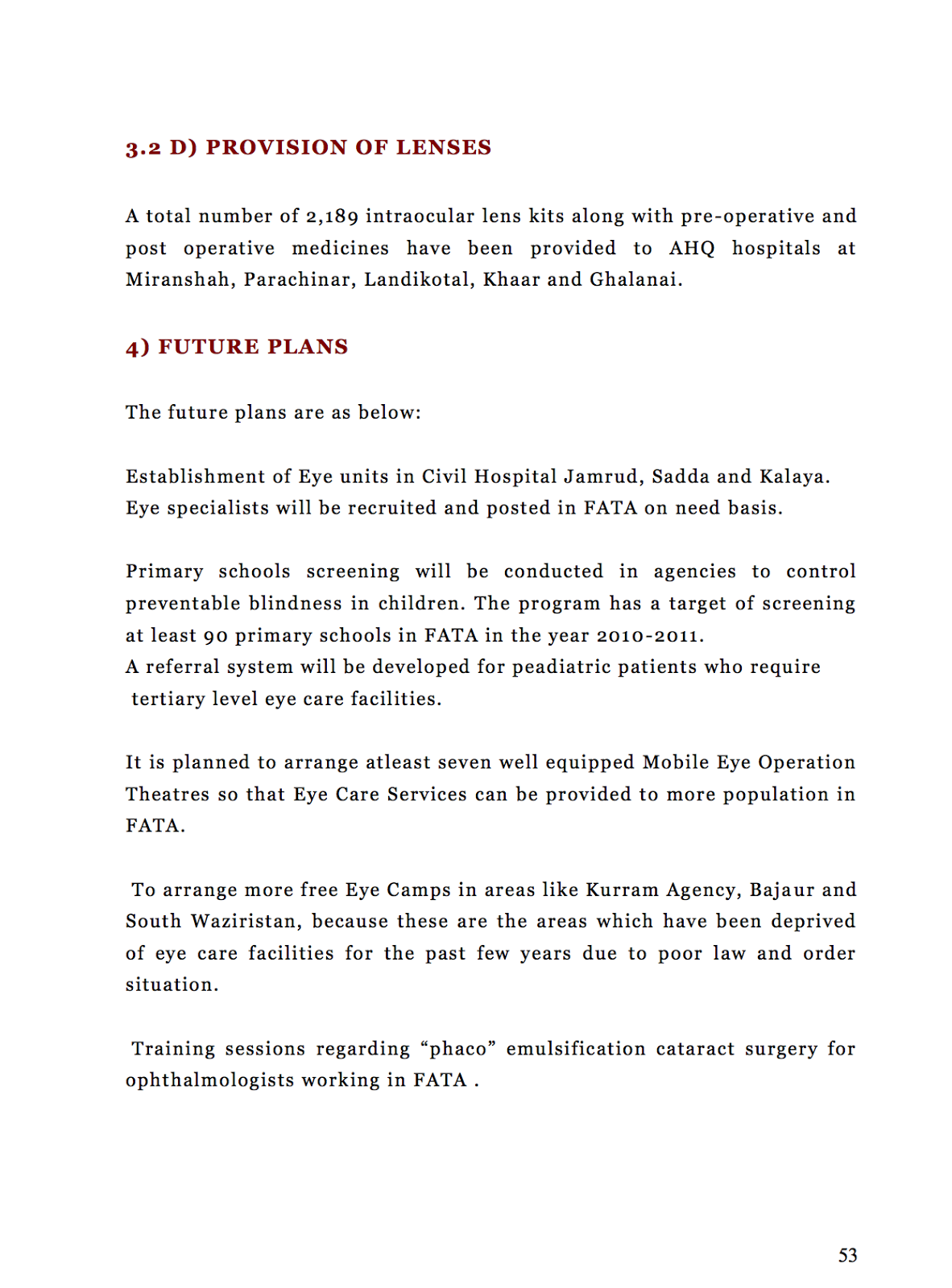 3.2 D) PROVISION OF LENSES

A total number of 2,189 intraocular lens kits along with pre-operative and post operative medicines have been provided to AHQ hospitals at Miranshah, Parachinar, Landikotal, Khaar and Ghalanai.

4) FUTURE PLANS

The future plans are as below:

Establishment of Eye units in Civil Hospital Jamrud, Sadda and Kalaya. Eye specialists will be recruited and posted in FATA on need basis.

Primary schools screening will be conducted in agencies to control preventable blindness in children. The program has a target of screening at least 90 primary schools in FATA in the year 2010-2011.
A referral system will be developed for peadiatric patients who require tertiary level eye care facilities.

It is planned to arrange atleast seven well equipped Mobile Eye Operation Theatres so that Eye Care Services can be provided to more population in FATA.

To arrange more free Eye Camps in areas like Kurram Agency, Bajaur and South Waziristan, because these are the areas which have been deprived of eye care facilities for the past few years due to poor law and order situation.

Training sessions regarding “phaco” emulsification cataract surgery for ophthalmologists working in FATA .

53